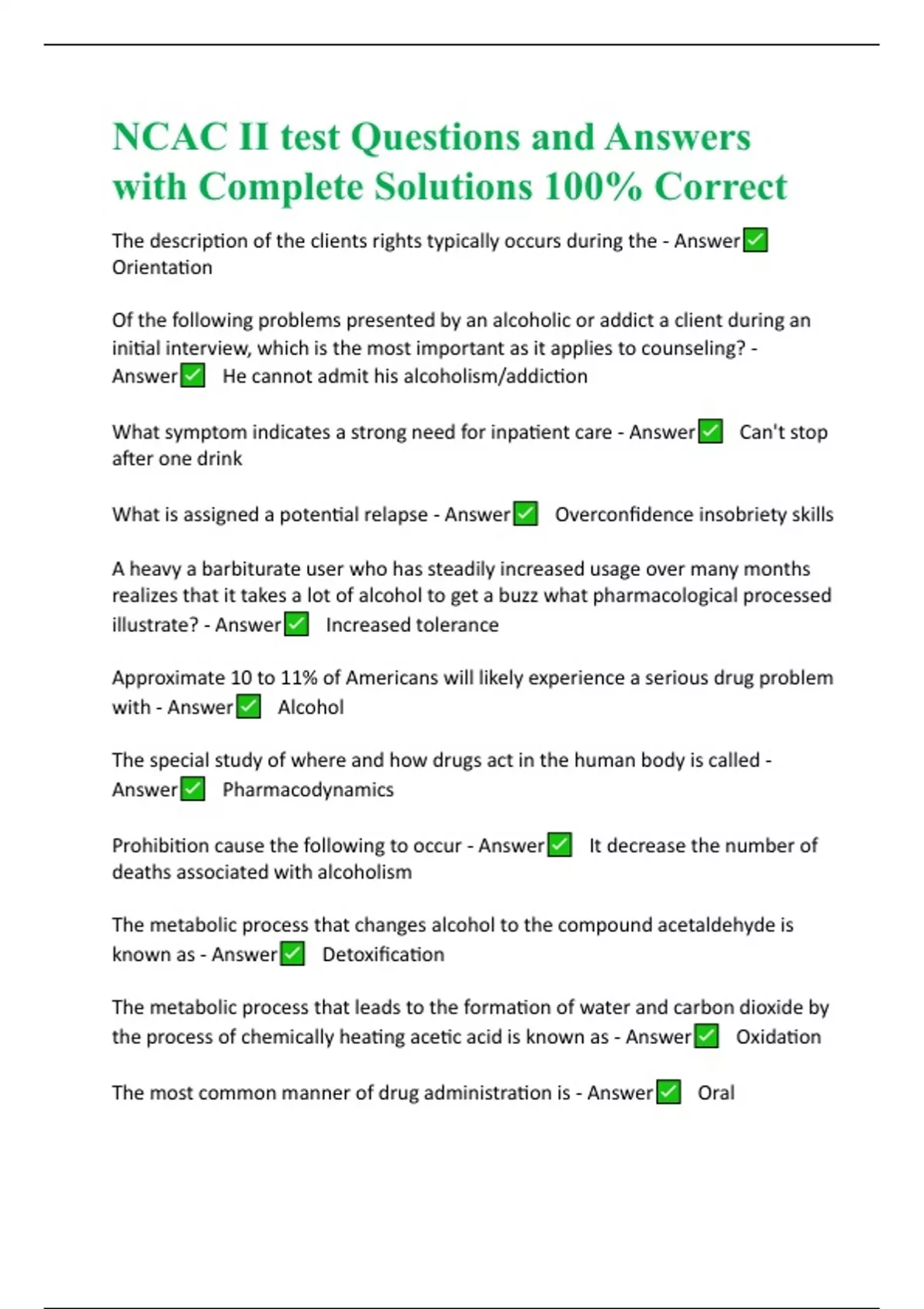 NCAC II test Questions and Answers with Complete Solutions 100% Correct

The description of the clients rights typically occurs during the - Answer✅ Orientation

Of the following problems presented by an alcoholic or addict a client during an initial interview, which is the most important as it applies to counseling? - Answer✅ He cannot admit his alcoholism/addiction

What symptom indicates a strong need for inpatient care - Answer✅ Can't stop after one drink

What is assigned a potential relapse - Answer✅ Overconfidence insobriety skills

A heavy a barbiturate user who has steadily increased usage over many months realizes that it takes a lot of alcohol to get a buzz what pharmacological processed illustrate? - Answer✅ Increased tolerance

Approximate 10 to 11% of Americans will likely experience a serious drug problem with - Answer✅ Alcohol

The special study of where and how drugs act in the human body is called - Answer✅ Pharmacodynamics

Prohibition cause the following to occur - Answer✅ It decrease the number of deaths associated with alcoholism

The metabolic process that changes alcohol to the compound acetaldehyde is known as - Answer✅ Detoxification

The metabolic process that leads to the formation of water and carbon dioxide by the process of chemically heating acetic acid is known as - Answer✅ Oxidation

The most common manner of drug administration is - Answer✅ Oral